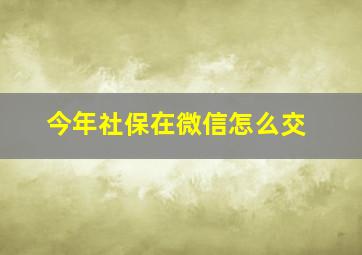 今年社保在微信怎么交